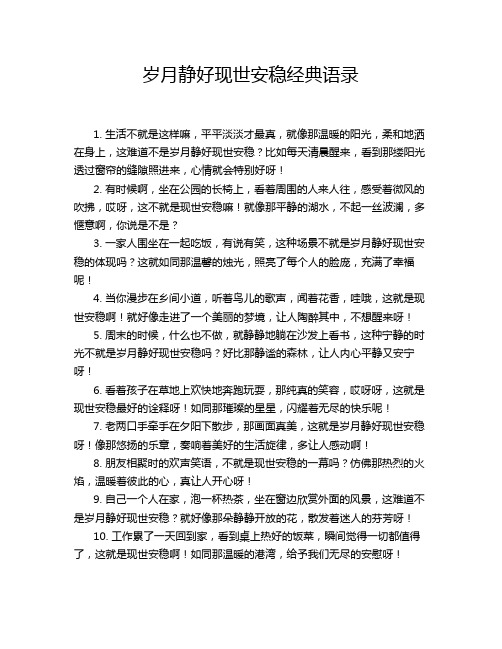 岁月静好现世安稳经典语录

1. 生活不就是这样嘛，平平淡淡才最真，就像那温暖的阳光，柔和地洒在身上，这难道不是岁月静好现世安稳？比如每天清晨醒来，看到那缕阳光透过窗帘的缝隙照进来，心情就会特别好呀！

2. 有时候啊，坐在公园的长椅上，看着周围的人来人往，感受着微风的吹拂，哎呀，这不就是现世安稳嘛！就像那平静的湖水，不起一丝波澜，多惬意啊，你说是不是？

3. 一家人围坐在一起吃饭，有说有笑，这种场景不就是岁月静好现世安稳的体现吗？这就如同那温馨的烛光，照亮了每个人的脸庞，充满了幸福呢！

4. 当你漫步在乡间小道，听着鸟儿的歌声，闻着花香，哇哦，这就是现世安稳啊！就好像走进了一个美丽的梦境，让人陶醉其中，不想醒来呀！

5. 周末的时候，什么也不做，就静静地躺在沙发上看书，这种宁静的时光不就是岁月静好现世安稳吗？好比那静谧的森林，让人内心平静又安宁呀！

6. 看着孩子在草地上欢快地奔跑玩耍，那纯真的笑容，哎呀呀，这就是现世安稳最好的诠释呀！如同那璀璨的星星，闪耀着无尽的快乐呢！

7. 老两口手牵手在夕阳下散步，那画面真美，这就是岁月静好现世安稳呀！像那悠扬的乐章，奏响着美好的生活旋律，多让人感动啊！

8. 朋友相聚时的欢声笑语，不就是现世安稳的一幕吗？仿佛那热烈的火焰，温暖着彼此的心，真让人开心呀！

9. 自己一个人在家，泡一杯热茶，坐在窗边欣赏外面的风景，这难道不是岁月静好现世安稳？就好像那朵静静开放的花，散发着迷人的芬芳呀！

10. 工作累了一天回到家，看到桌上热好的饭菜，瞬间觉得一切都值得了，这就是现世安稳啊！如同那温暖的港湾，给予我们无尽的安慰呀！